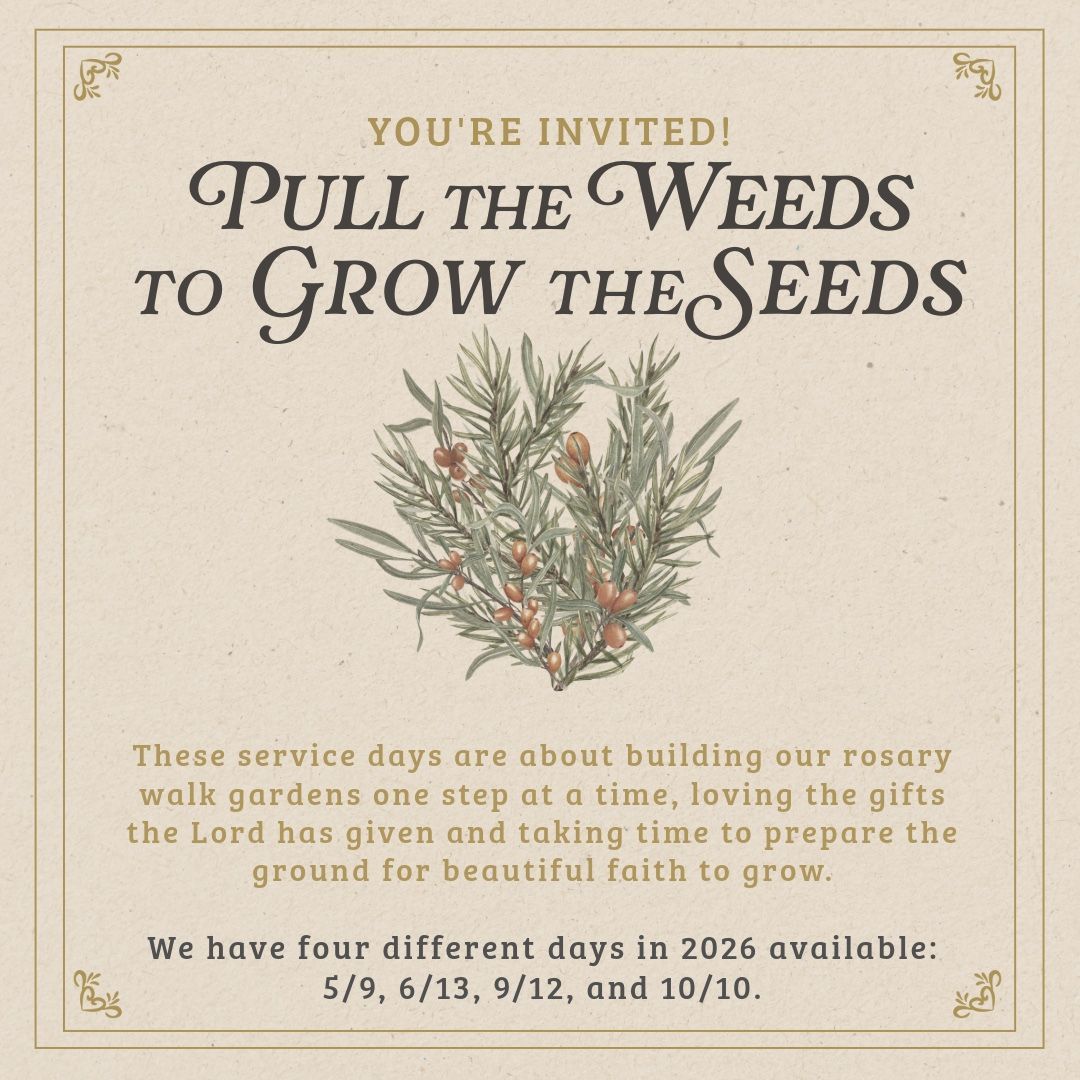 YOU'RE INVITED!

PULL THE WEEDS TO GROW THE SEEDS

These service days are about building our rosary walk gardens one step at a time, loving the gifts the Lord has given and taking time to prepare the ground for beautiful faith to grow.

We have four different days in 2026 available: 5/9, 6/13, 9/12, and 10/10.